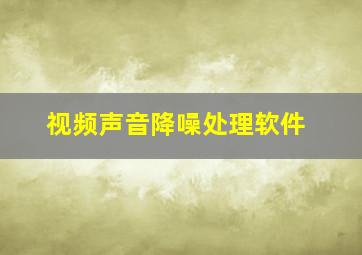 视频声音降噪处理软件